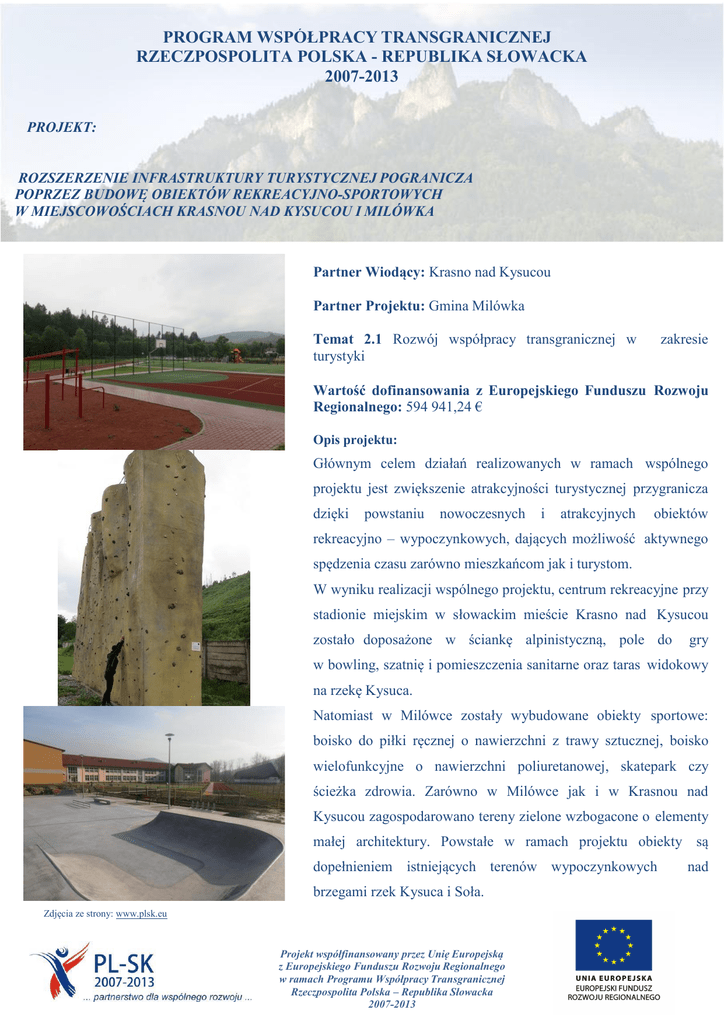 PROGRAM WSPÓŁPRACY TRANSGRANICZNEJ
RZECZPOSPOLITA POLSKA - REPUBLIKA SŁOWACKA
2007-2013

PROJEKT:

ROZSZERZENIE INFRASTRUKTURY TURYSTYCZNEJ POGRANICZA POPRZEZ BUDOWĘ OBIEKTÓW REKREACYJNO-SPORTOWYCH W MIEJSCOWOŚCIACH KRASNOU NAD KYSUCOU I MILÓWKA

Partner Wiodący: Krasno nad Kysucou

Partner Projektu: Gmina Milówka

Temat 2.1 Rozwój współpracy transgranicznej w zakresie turystyki

Wartość dofinansowania z Europejskiego Funduszu Rozwoju Regionalnego: 594 941,24 €

Opis projektu:
Głównym celem działań realizowanych w ramach wspólnego projektu jest zwiększenie atrakcyjności turystycznej przygranicza dzięki powstaniu nowoczesnych i atrakcyjnych obiektów rekreacyjno – wypoczynkowych, dających możliwość aktywnego spędzenia czasu zarówno mieszkańcom jak i turystom.
W wyniku realizacji wspólnego projektu, centrum rekreacyjne przy stadionie miejskim w słowackim mieście Krasno nad Kysucou zostało doposażone w ściankę alpinistyczną, pole do gry w bowling, szatnię i pomieszczenia sanitarne oraz taras widokowy na rzekę Kysuca.
Natomiast w Milówce zostały wybudowane obiekty sportowe: boisko do piłki ręcznej o nawierzchni z trawy sztucznej, boisko wielofunkcyjne o nawierzchni poliuretanowej, skatepark czy ścieżka zdrowia. Zarówno w Milówce jak i w Krasnou nad Kysucou zagospodarowano tereny zielone wzbogacone o elementy małej architektury. Powstałe w ramach projektu obiekty są dopełnieniem istniejących terenów wypoczynkowych nad brzegami rzek Kysuca i Soła.

Zdjęcia ze strony: www.plsk.eu

PL-SK
2007-2013
... partnerstwo dla wspólnego rozwoju ...

Projekt współfinansowany przez Unię Europejską z Europejskiego Funduszu Rozwoju Regionalnego w ramach Programu Współpracy Transgranicznej Rzeczpospolita Polska – Republika Słowacka 2007-2013

UNIA EUROPEJSKA
EUROPEJSKI FUNDUSZ ROZWOJU REGIONALNEGO